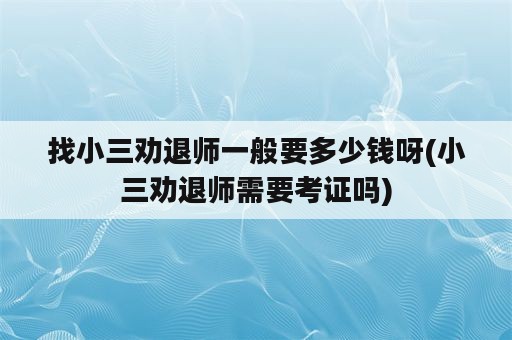 找小三劝退师一般要多少钱呀(小三劝退师需要考证吗)